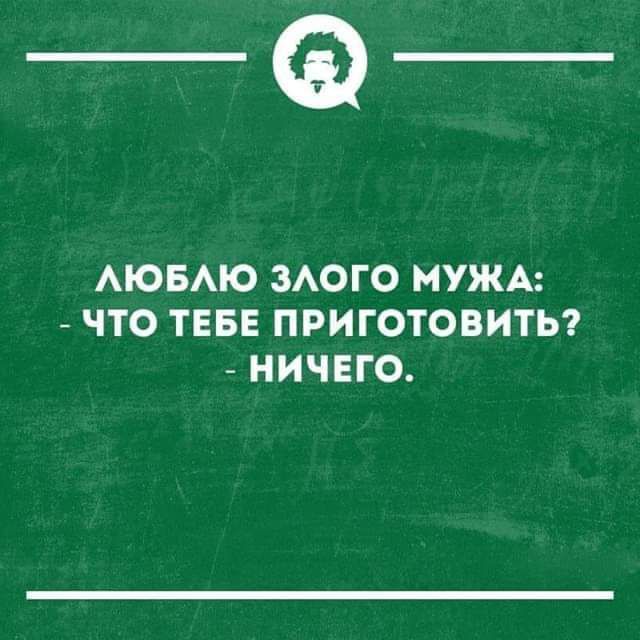 ЛЮБЛЮ ЗЛОГО МУЖА:
- ЧТО ТЕБЕ ПРИГОТОВИТЬ?
- НИЧЕГО.